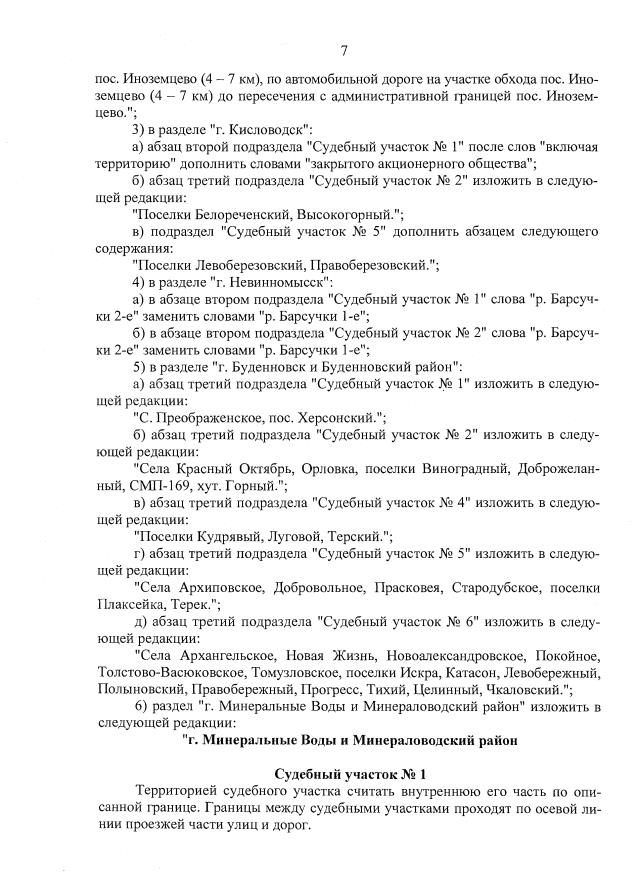 7

пос. Иноземцево (4 – 7 км), по автомобильной дороге на участке обхода пос. Иноземцево (4 – 7 км) до пересечения с административной границей пос. Иноземцево.";

3) в разделе "г. Кисловодск":

а) абзац второй подраздела "Судебный участок № 1" после слов "включая территорию" дополнить словами "закрытого акционерного общества";

б) абзац третий подраздела "Судебный участок № 2" изложить в следующей редакции:

"Поселки Белореченский, Высокогорный.";

в) подраздел "Судебный участок № 5" дополнить абзацем следующего содержания:

"Поселки Левоберезовский, Правоберезовский.";

4) в разделе "г. Невинномысск":

а) в абзаце втором подраздела "Судебный участок № 1" слова "р. Барсучки 2-е" заменить словами "р. Барсучки 1-е";

б) в абзаце втором подраздела "Судебный участок № 2" слова "р. Барсучки 2-е" заменить словами "р. Барсучки 1-е";

5) в разделе "г. Буденновск и Буденновский район":

а) абзац третий подраздела "Судебный участок № 1" изложить в следующей редакции:

"С. Преображенское, пос. Херсонский.";

б) абзац третий подраздела "Судебный участок № 2" изложить в следующей редакции:

"Села Красный Октябрь, Орловка, поселки Виноградный, Доброжеланный, СМП-169, хут. Горный.";

в) абзац третий подраздела "Судебный участок № 4" изложить в следующей редакции:

"Поселки Кудрявый, Луговой, Терский.";

г) абзац третий подраздела "Судебный участок № 5" изложить в следующей редакции:

"Села Архиповское, Добровольное, Прасковея, Стародубское, поселки Плаксейка, Терек.";

д) абзац третий подраздела "Судебный участок № 6" изложить в следующей редакции:

"Села Архангельское, Новая Жизнь, Новоалександровское, Покойное, Толстово-Васюковское, Томузловское, поселки Искра, Катасон, Левобережный, Полыновский, Правобережный, Прогресс, Тихий, Целинный, Чкаловский.";

6) раздел "г. Минеральные Воды и Минераловодский район" изложить в следующей редакции:

"г. Минеральные Воды и Минераловодский район

Судебный участок № 1

Территорией судебного участка считать внутреннюю его часть по описанной границе. Границы между судебными участками проходят по осевой линии проезжей части улиц и дорог.